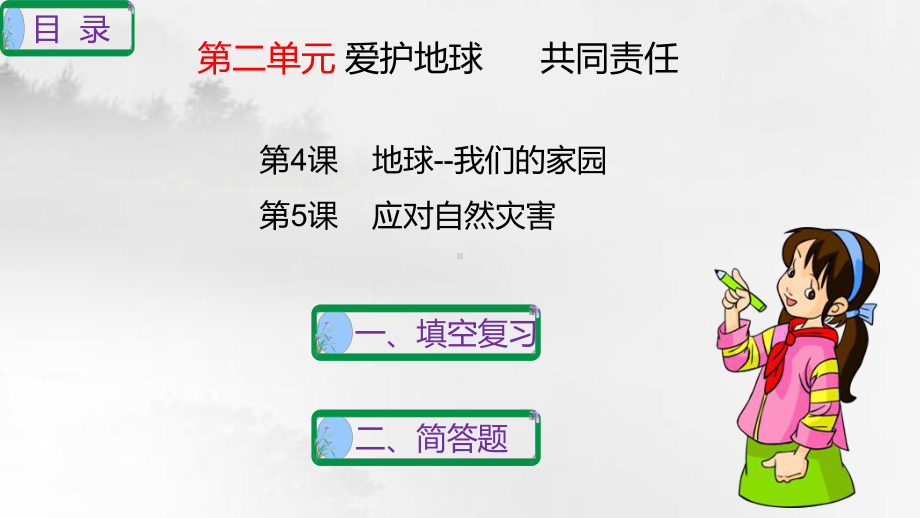 目 录

第二单元 爱护地球 共同责任

第4课 地球--我们的家园

第5课 应对自然灾害

一、填空复习

二、简答题